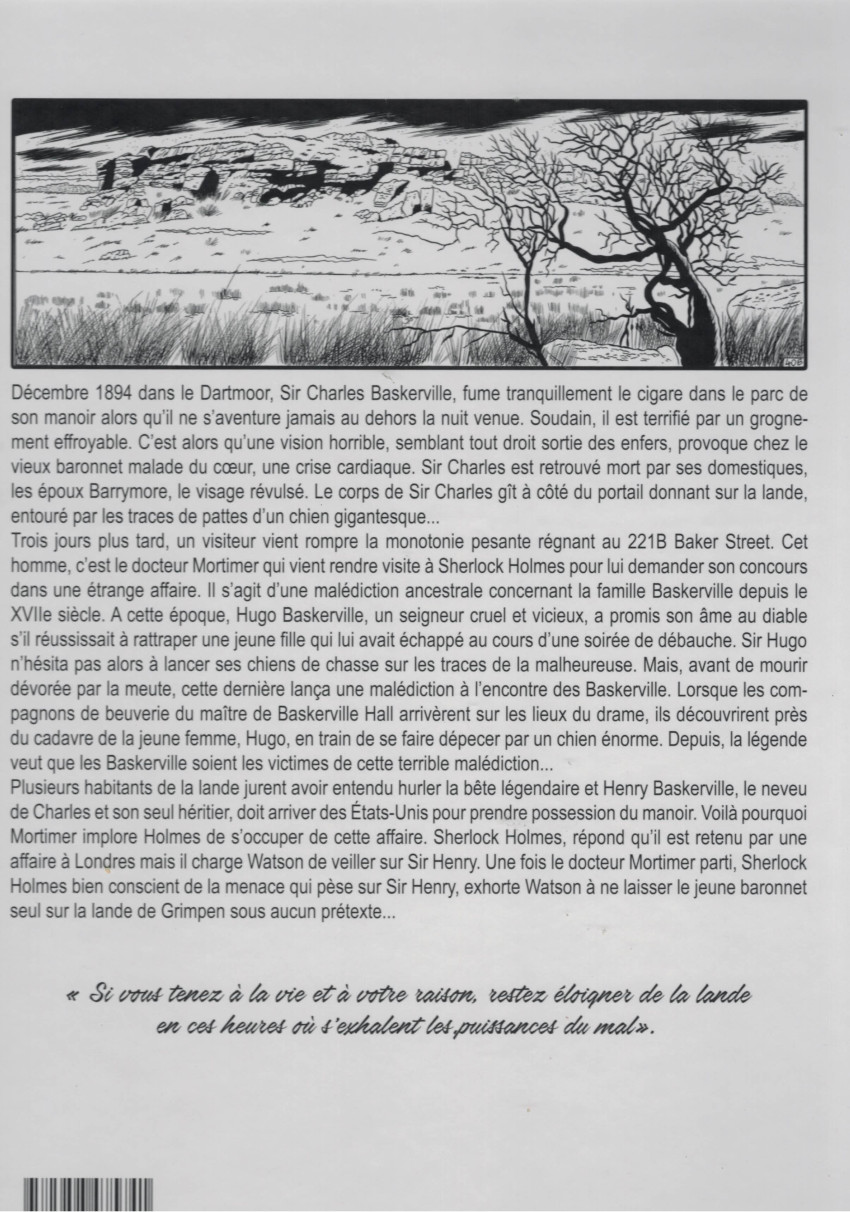 Décembre 1894 dans le Dartmoor, Sir Charles Baskerville, fume tranquillement le cigare dans le parc de son manoir alors qu'il ne s'aventure jamais au dehors la nuit venue. Soudain, il est terrifié par un grognement effroyable. C'est alors qu'une vision horrible, semblant tout droit sortie des enfers, provoque chez le vieux baronnet malade du cœur, une crise cardiaque. Sir Charles est retrouvé mort par ses domestiques, les époux Barrymore, le visage révulsé. Le corps de Sir Charles gît à côté du portail donnant sur la lande, entouré par les traces de pattes d'un chien gigantesque...
Trois jours plus tard, un visiteur vient rompre la monotonie pesante régnant au 221B Baker Street. Cet homme, c'est le docteur Mortimer qui vient rendre visite à Sherlock Holmes pour lui demander son concours dans une étrange affaire. Il s'agit d'une malédiction ancestrale concernant la famille Baskerville depuis le XVIIe siècle. A cette époque, Hugo Baskerville, un seigneur cruel et vicieux, a promis son âme au diable s'il réussissait à rattraper une jeune fille qui lui avait échappé au cours d'une soirée de débauche. Sir Hugo n'hésita pas alors à lancer ses chiens de chasse sur les traces de la malheureuse. Mais, avant de mourir dévorée par la meute, cette dernière lança une malédiction à l'encontre des Baskerville. Lorsque les compagnons de beuverie du maître de Baskerville Hall arrivèrent sur les lieux du drame, ils découvrirent près du cadavre de la jeune femme, Hugo, en train de se faire dépecer par un chien énorme. Depuis, la légende veut que les Baskerville soient les victimes de cette terrible malédiction...
Plusieurs habitants de la lande jurent avoir entendu hurler la bête légendaire et Henry Baskerville, le neveu de Charles et son seul héritier, doit arriver des États-Unis pour prendre possession du manoir. Voilà pourquoi Mortimer implore Holmes de s'occuper de cette affaire. Sherlock Holmes, répond qu'il est retenu par une affaire à Londres mais il charge Watson de veiller sur Sir Henry. Une fois le docteur Mortimer parti, Sherlock Holmes bien conscient de la menace qui pèse sur Sir Henry, exhorte Watson à ne laisser le jeune baronnet seul sur la lande de Grimpen sous aucun prétexte...

« Si vous tenez à la vie et à votre raison, restez éloigner de la lande en ces heures où s'exhalent les puissances du mal».